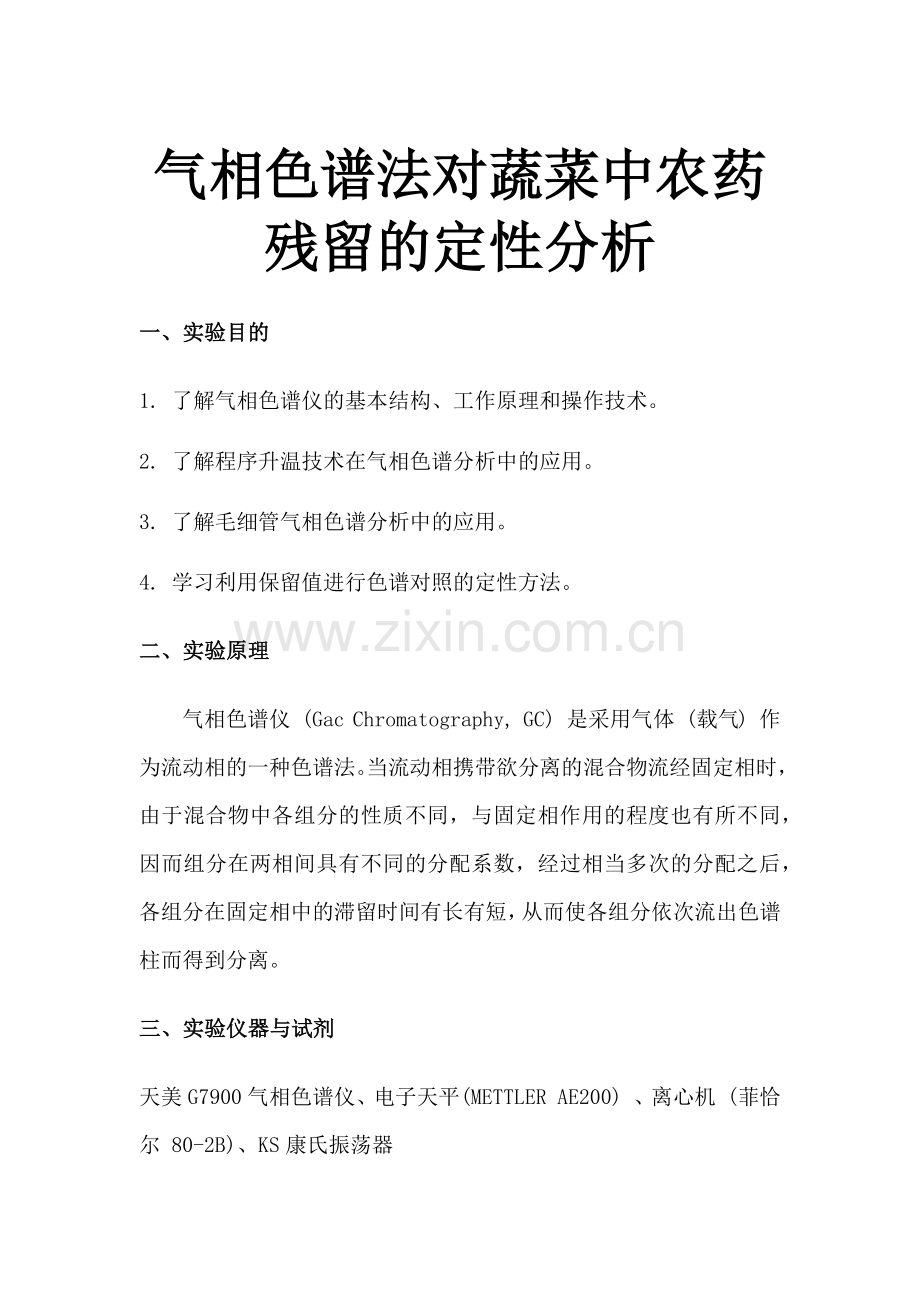 气相色谱法对蔬菜中农药残留的定性分析

一、实验目的

1. 了解气相色谱仪的基本结构、工作原理和操作技术。

2. 了解程序升温技术在气相色谱分析中的应用。

3. 了解毛细管气相色谱分析中的应用。

4. 学习利用保留值进行色谱对照的定性方法。

www.zixin.com.cn

二、实验原理

气相色谱仪 (Gac Chromatography, GC) 是采用气体 (载气) 作为流动相的一种色谱法。当流动相携带欲分离的混合物流经固定相时，由于混合物中各组分的性质不同，与固定相作用的程度也有所不同，因而组分在两相间具有不同的分配系数，经过相当多次的分配之后，各组分在固定相中的滞留时间有长有短，从而使各组分依次流出色谱柱而得到分离。

三、实验仪器与试剂

天美 G7900 气相色谱仪、电子天平(METTLER AE200) 、离心机 (菲恰尔 80-2B)、KS 康氏振荡器